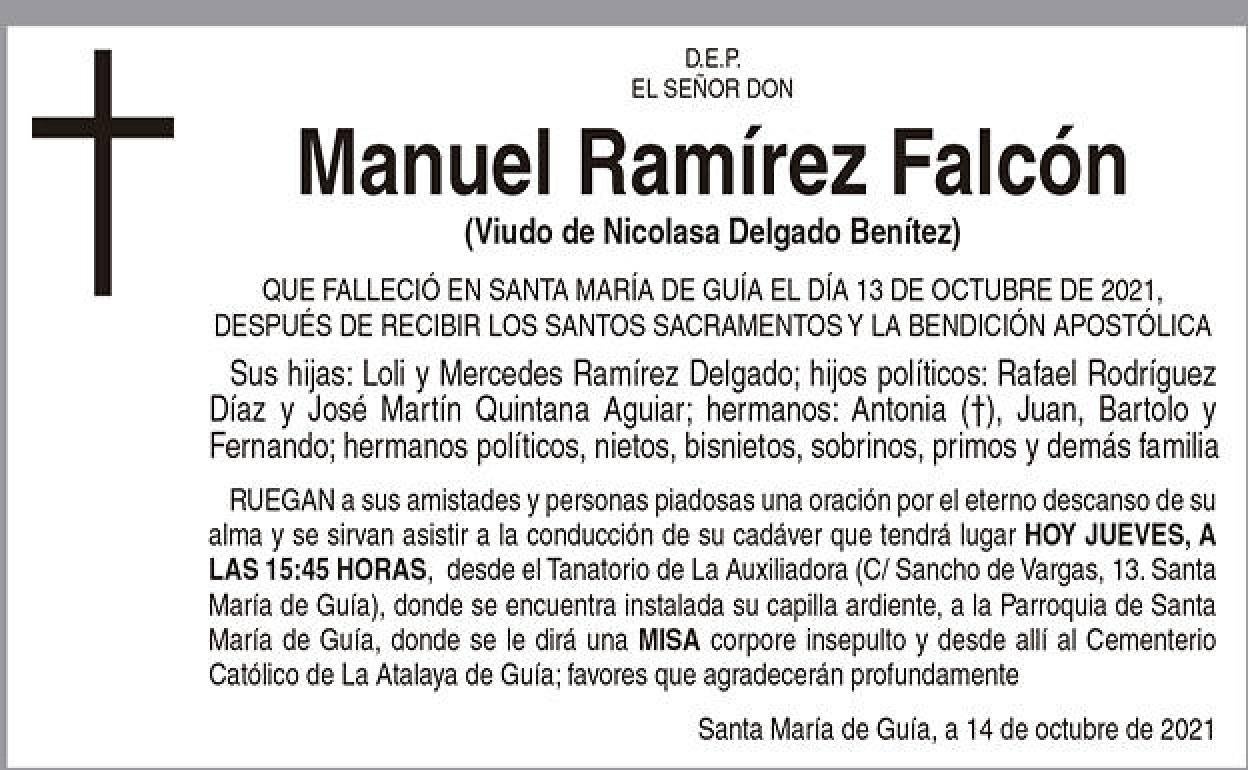 D.E.P.
EL SEÑOR DON

Manuel Ramírez Falcón

(Viudo de Nicolasa Delgado Benítez)

QUE FALLECIÓ EN SANTA MARÍA DE GUÍA EL DÍA 13 DE OCTUBRE DE 2021, DESPUÉS DE RECIBIR LOS SANTOS SACRAMENTOS Y LA BENDICIÓN APOSTÓLICA

Sus hijas: Loli y Mercedes Ramírez Delgado; hijos políticos: Rafael Rodríguez Díaz y José Martín Quintana Aguiar; hermanos: Antonia (†), Juan, Bartolo y Fernando; hermanos políticos, nietos, bisnietos, sobrinos, primos y demás familia

RUEGAN a sus amistades y personas piadosas una oración por el eterno descanso de su alma y se sirvan asistir a la conducción de su cadáver que tendrá lugar HOY JUEVES, A LAS 15:45 HORAS, desde el Tanatorio de La Auxiliadora (C/ Sancho de Vargas, 13. Santa María de Guía), donde se encuentra instalada su capilla ardiente, a la Parroquia de Santa María de Guía, donde se le dirá una MISA corpore insepulto y desde allí al Cementerio Católico de La Atalaya de Guía; favores que agradecerán profundamente

Santa María de Guía, a 14 de octubre de 2021